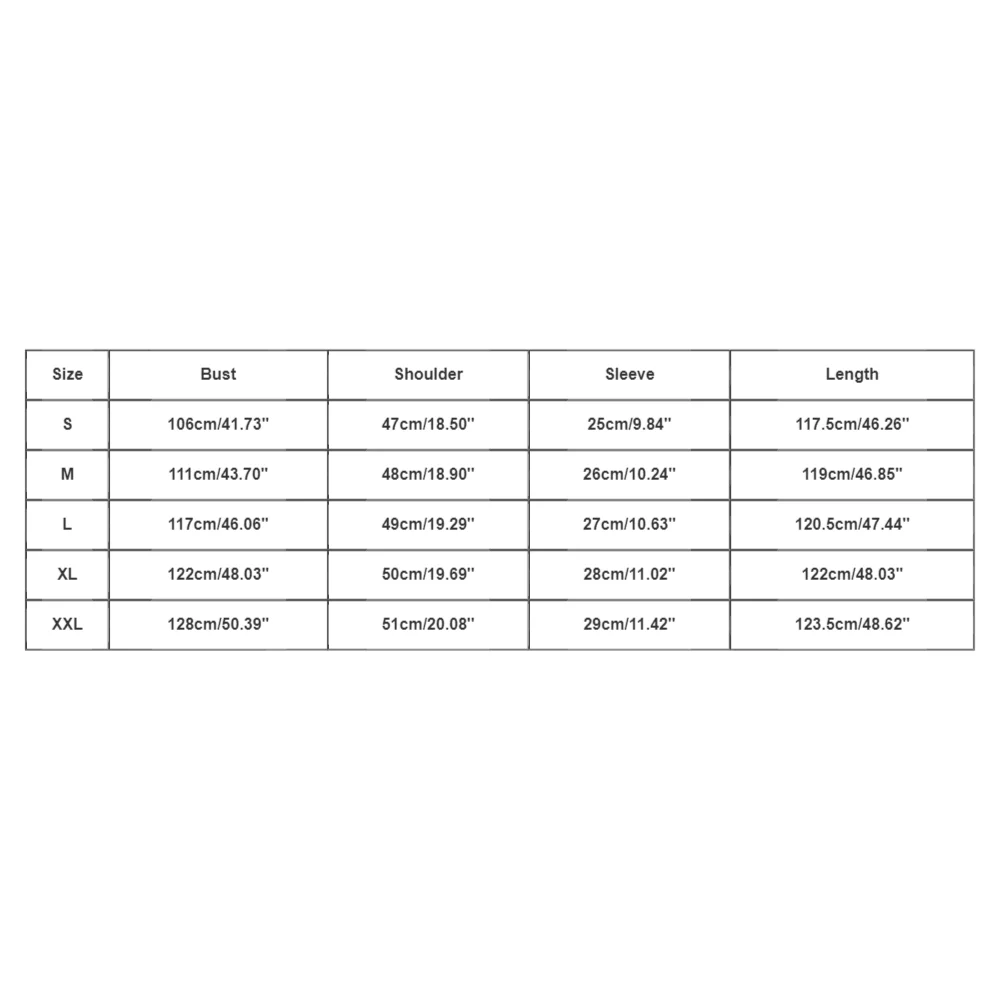 | Size | Bust | Shoulder | Sleeve | Length |
|---|---|---|---|---|
| S | 106cm/41.73'' | 47cm/18.50'' | 25cm/9.84'' | 117.5cm/46.26'' |
| M | 111cm/43.70'' | 48cm/18.90'' | 26cm/10.24'' | 119cm/46.85'' |
| L | 117cm/46.06'' | 49cm/19.29'' | 27cm/10.63'' | 120.5cm/47.44'' |
| XL | 122cm/48.03'' | 50cm/19.69'' | 28cm/11.02'' | 122cm/48.03'' |
| XXL | 128cm/50.39'' | 51cm/20.08'' | 29cm/11.42'' | 123.5cm/48.62'' |